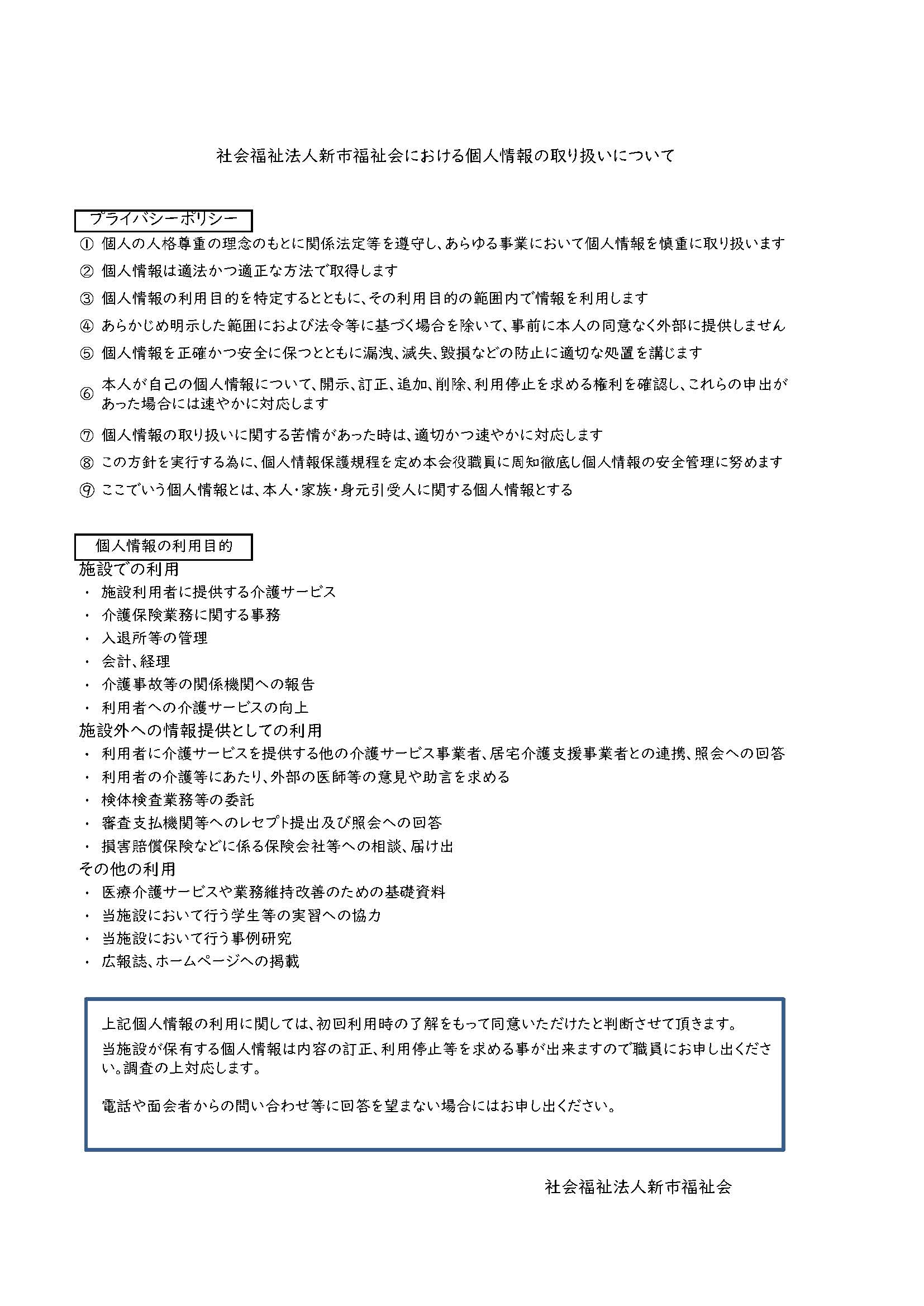 社会福祉法人新市福祉会における個人情報の取り扱いについて

プライバシーポリシー

① 個人の人格尊重の理念のもとに関係法定等を遵守し、あらゆる事業において個人情報を慎重に取り扱います

② 個人情報は適法かつ適正な方法で取得します

③ 個人情報の利用目的を特定するとともに、その利用目的の範囲内で情報を利用します

④ あらかじめ明示した範囲におよび法令等に基づく場合を除いて、事前に本人の同意なく外部に提供しません

⑤ 個人情報を正確かつ安全に保つとともに漏洩、滅失、毀損などの防止に適切な処置を講じます

⑥ 本人が自己の個人情報について、開示、訂正、追加、削除、利用停止を求める権利を確認し、これらの申出があった場合には速やかに対応します

⑦ 個人情報の取り扱いに関する苦情があった時は、適切かつ速やかに対応します

⑧ この方針を実行する為に、個人情報保護規程を定め本会役職員に周知徹底し個人情報の安全管理に努めます

⑨ ここでいう個人情報とは、本人・家族・身元引受人に関する個人情報とする

個人情報の利用目的

施設での利用
・ 施設利用者に提供する介護サービス
・ 介護保険業務に関する事務
・ 入退所等の管理
・ 会計、経理
・ 介護事故等の関係機関への報告
・ 利用者への介護サービスの向上

施設外への情報提供としての利用
・ 利用者に介護サービスを提供する他の介護サービス事業者、居宅介護支援事業者との連携、照会への回答
・ 利用者の介護等にあたり、外部の医師等の意見や助言を求める
・ 検体検査業務等の委託
・ 審査支払機関等へのレセプト提出及び照会への回答
・ 損害賠償保険などに係る保険会社等への相談、届け出

その他の利用
・ 医療介護サービスや業務維持改善のための基礎資料
・ 当施設において行う学生等の実習への協力
・ 当施設において行う事例研究
・ 広報誌、ホームページへの掲載

上記個人情報の利用に関しては、初回利用時の了解をもって同意いただけたと判断させて頂きます。
当施設が保有する個人情報は内容の訂正、利用停止等を求める事が出来ますので職員にお申し出ください。調査の上対応します。

電話や面会者からの問い合わせ等に回答を望まない場合にはお申し出ください。

社会福祉法人新市福祉会